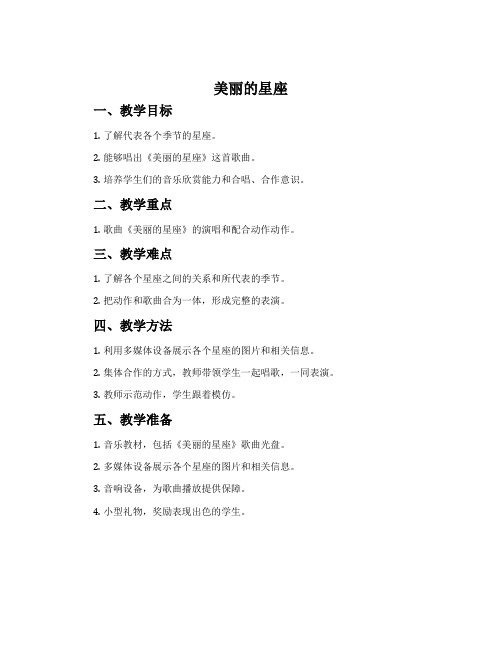 美丽的星座

一、教学目标

1. 了解代表各个季节的星座。

2. 能够唱出《美丽的星座》这首歌曲。

3. 培养学生们的音乐欣赏能力和合唱、合作意识。

二、教学重点

1. 歌曲《美丽的星座》的演唱和配合动作动作。

三、教学难点

1. 了解各个星座之间的关系和所代表的季节。

2. 把动作和歌曲合为一体，形成完整的表演。

四、教学方法

1. 利用多媒体设备展示各个星座的图片和相关信息。

2. 集体合作的方式，教师带领学生一起唱歌，一同表演。

3. 教师示范动作，学生跟着模仿。

五、教学准备

1. 音乐教材，包括《美丽的星座》歌曲光盘。

2. 多媒体设备展示各个星座的图片和相关信息。

3. 音响设备，为歌曲播放提供保障。

4. 小型礼物，奖励表现出色的学生。